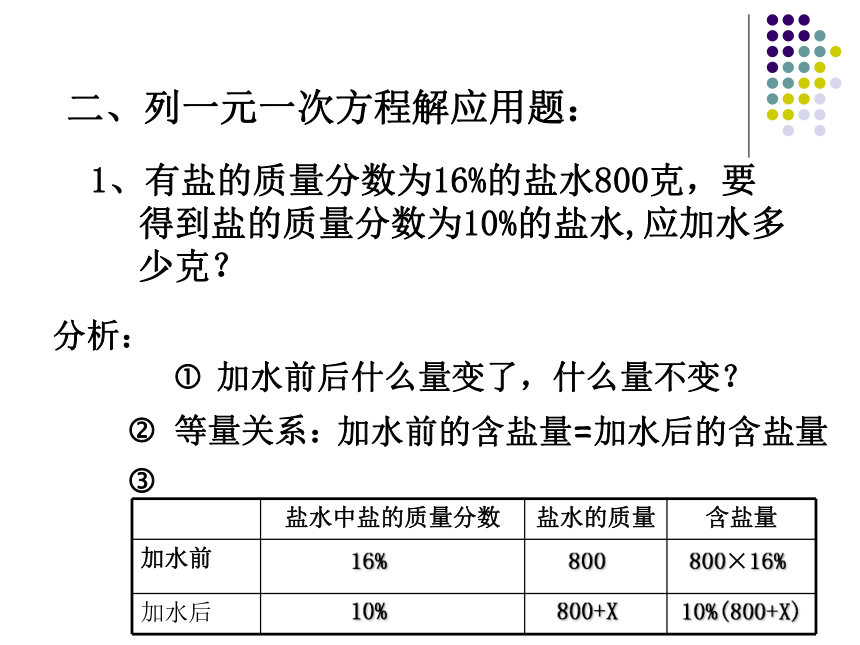 二、列一元一次方程解应用题：

1、有盐的质量分数为16%的盐水800克，要得到盐的质量分数为10%的盐水,应加水多少克？

分析：

① 加水前后什么量变了，什么量不变？

② 等量关系：加水前的含盐量=加水后的含盐量

③

| | 盐水中盐的质量分数 | 盐水的质量 | 含盐量 |
|---|---|---|---|
| 加水前 | 16% | 800 | 800×16% |
| 加水后 | 10% | 800+X | 10%(800+X) |